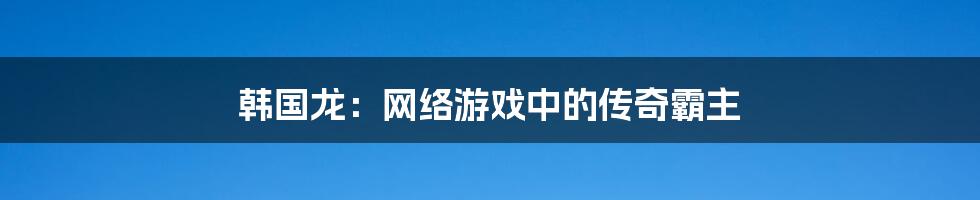 韩国龙：网络游戏中的传奇霸主